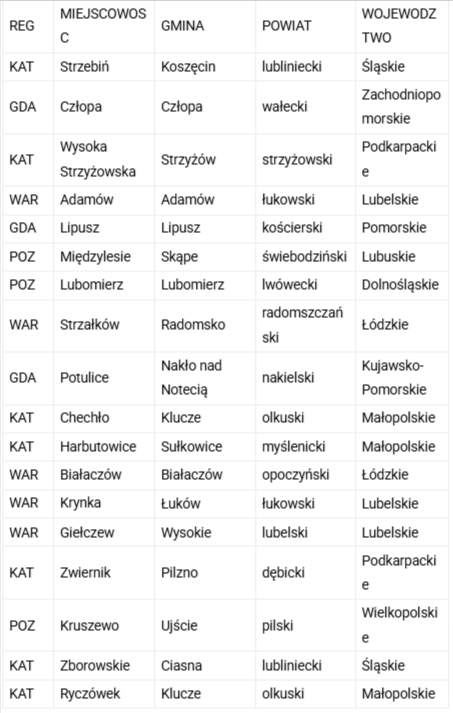 | REG | MIEJSCOWOSC | GMINA | POWIAT | WOJEWODZTWO |
|---|---|---|---|---|
| KAT | Strzebiń | Koszęcin | lubliniecki | Śląskie |
| GDA | Człopa | Człopa | wałecki | Zachodniopomorskie |
| KAT | Wysoka Strzyżowska | Strzyżów | strzyżowski | Podkarpackie |
| WAR | Adamów | Adamów | łukowski | Lubelskie |
| GDA | Lipusz | Lipusz | kościerski | Pomorskie |
| POZ | Międzylesie | Skąpe | świebodziński | Lubuskie |
| POZ | Lubomierz | Lubomierz | lwówecki | Dolnośląskie |
| WAR | Strzałków | Radomsko | radomszczański | Łódzkie |
| GDA | Potulice | Nakło nad Notecią | nakielski | Kujawsko-Pomorskie |
| KAT | Chechło | Klucze | olkuski | Małopolskie |
| KAT | Harbutowice | Sułkowice | myślenicki | Małopolskie |
| WAR | Białaczów | Białaczów | opoczyński | Łódzkie |
| WAR | Krynka | Łuków | łukowski | Lubelskie |
| WAR | Giełczew | Wysokie | lubelski | Lubelskie |
| KAT | Zwiernik | Pilzno | dębicki | Podkarpackie |
| POZ | Kruszewo | Ujście | pilski | Wielkopolskie |
| KAT | Zborowskie | Ciasna | lubliniecki | Śląskie |
| KAT | Ryczówek | Klucze | olkuski | Małopolskie |